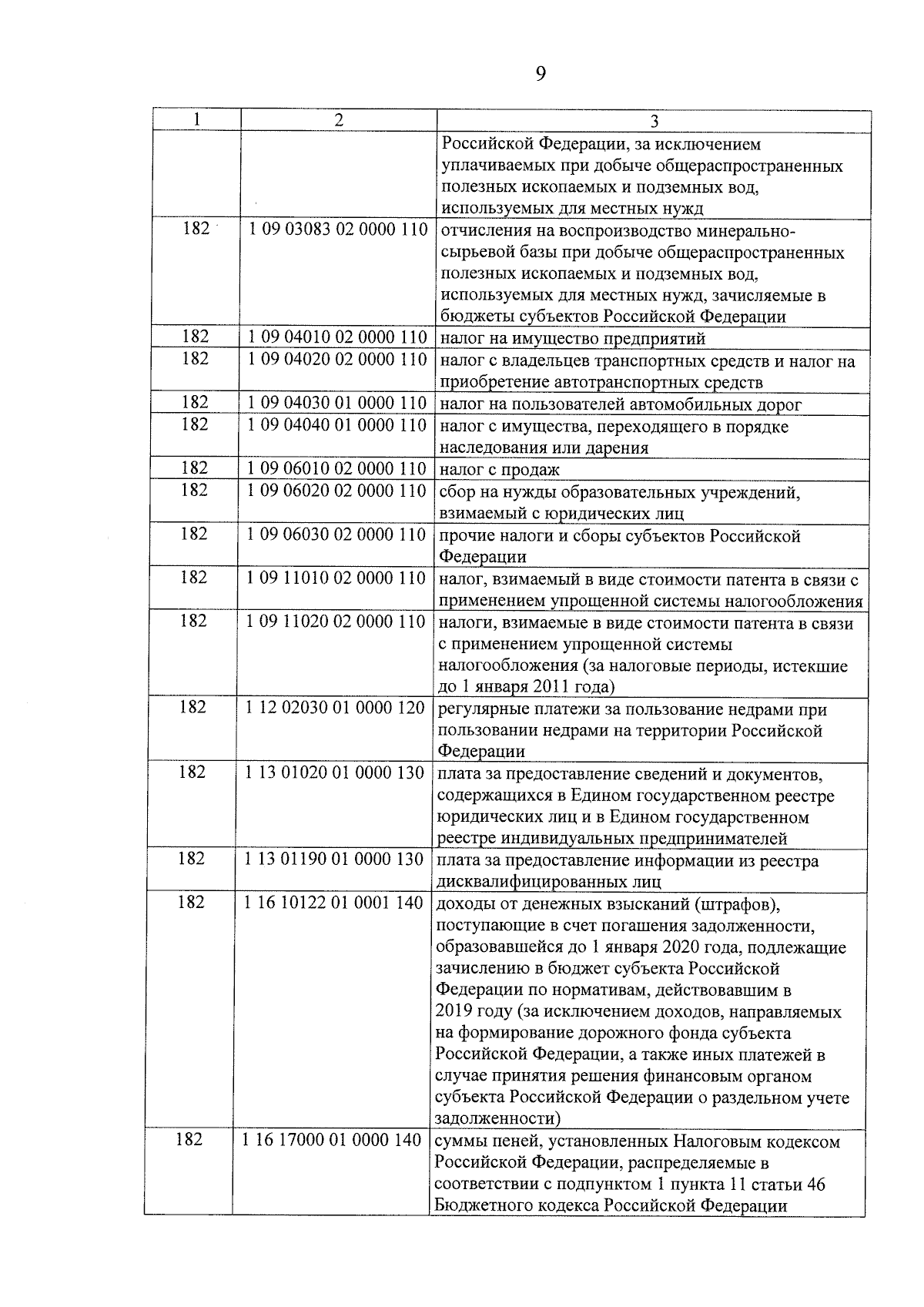 9

| 1 | 2 | 3 |
|---|---|---|
| | | Российской Федерации, за исключением уплачиваемых при добыче общераспространенных полезных ископаемых и подземных вод, используемых для местных нужд |
| 182 | 1 09 03083 02 0000 110 | отчисления на воспроизводство минерально-сырьевой базы при добыче общераспространенных полезных ископаемых и подземных вод, используемых для местных нужд, зачисляемые в бюджеты субъектов Российской Федерации |
| 182 | 1 09 04010 02 0000 110 | налог на имущество предприятий |
| 182 | 1 09 04020 02 0000 110 | налог с владельцев транспортных средств и налог на приобретение автотранспортных средств |
| 182 | 1 09 04030 01 0000 110 | налог на пользователей автомобильных дорог |
| 182 | 1 09 04040 01 0000 110 | налог с имущества, переходящего в порядке наследования или дарения |
| 182 | 1 09 06010 02 0000 110 | налог с продаж |
| 182 | 1 09 06020 02 0000 110 | сбор на нужды образовательных учреждений, взимаемый с юридических лиц |
| 182 | 1 09 06030 02 0000 110 | прочие налоги и сборы субъектов Российской Федерации |
| 182 | 1 09 11010 02 0000 110 | налог, взимаемый в виде стоимости патента в связи с применением упрощенной системы налогообложения |
| 182 | 1 09 11020 02 0000 110 | налоги, взимаемые в виде стоимости патента в связи с применением упрощенной системы налогообложения (за налоговые периоды, истекшие до 1 января 2011 года) |
| 182 | 1 12 02030 01 0000 120 | регулярные платежи за пользование недрами при пользовании недрами на территории Российской Федерации |
| 182 | 1 13 01020 01 0000 130 | плата за предоставление сведений и документов, содержащихся в Едином государственном реестре юридических лиц и в Едином государственном реестре индивидуальных предпринимателей |
| 182 | 1 13 01190 01 0000 130 | плата за предоставление информации из реестра дисквалифицированных лиц |
| 182 | 1 16 10122 01 0001 140 | доходы от денежных взысканий (штрафов), поступающие в счет погашения задолженности, образовавшейся до 1 января 2020 года, подлежащие зачислению в бюджет субъекта Российской Федерации по нормативам, действовавшим в 2019 году (за исключением доходов, направляемых на формирование дорожного фонда субъекта Российской Федерации, а также иных платежей в случае принятия решения финансовым органом субъекта Российской Федерации о раздельном учете задолженности) |
| 182 | 1 16 17000 01 0000 140 | суммы пеней, установленных Налоговым кодексом Российской Федерации, распределяемые в соответствии с подпунктом 1 пункта 11 статьи 46 Бюджетного кодекса Российской Федерации |